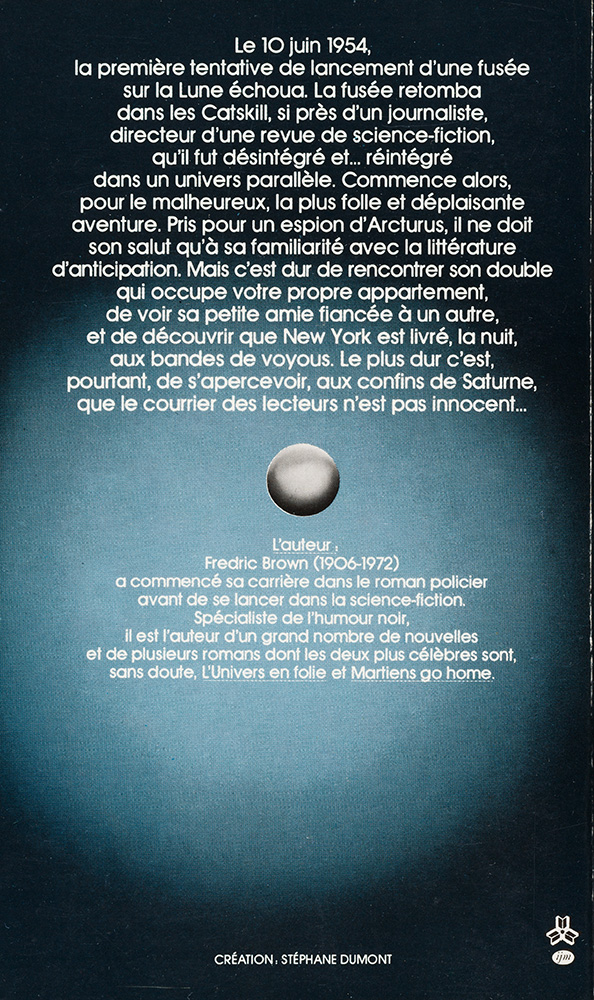 Le 10 juin 1954,
la première tentative de lancement d'une fusée sur la Lune échoua. La fusée retomba dans les Catskill, si près d'un journaliste, directeur d'une revue de science-fiction, qu'il fut désintégré et... réintégré dans un univers parallèle. Commence alors, pour le malheureux, la plus folle et déplaisante aventure. Pris pour un espion d'Arcturus, il ne doit son salut qu'à sa familiarité avec la littérature d'anticipation. Mais c'est dur de rencontrer son double qui occupe votre propre appartement, de voir sa petite amie fiancée à un autre, et de découvrir que New York est livré, la nuit, aux bandes de voyous. Le plus dur c'est, pourtant, de s'apercevoir, aux confins de Saturne, que le courrier des lecteurs n'est pas innocent...

L'auteur :
Fredric Brown (1906-1972)
a commencé sa carrière dans le roman policier avant de se lancer dans la science-fiction. Spécialiste de l'humour noir, il est l'auteur d'un grand nombre de nouvelles et de plusieurs romans dont les deux plus célèbres sont, sans doute, L'Univers en folie et Martiens go home.

CRÉATION : STÉPHANE DUMONT

ipm